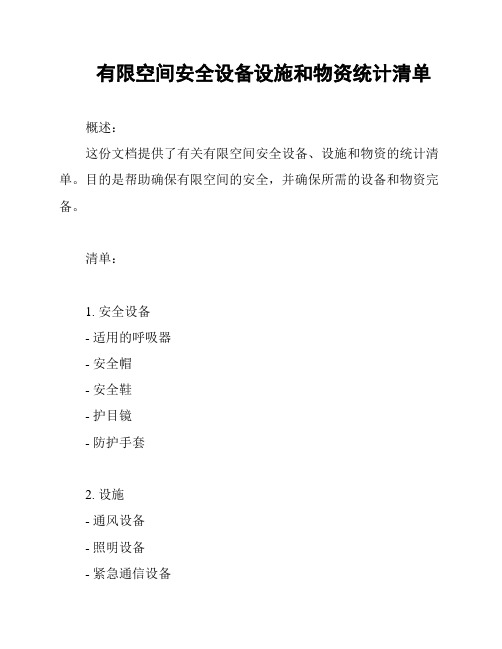 有限空间安全设备设施和物资统计清单

概述:

这份文档提供了有关有限空间安全设备、设施和物资的统计清单。目的是帮助确保有限空间的安全，并确保所需的设备和物资完备。

清单:

1. 安全设备
- 适用的呼吸器
- 安全帽
- 安全鞋
- 护目镜
- 防护手套

2. 设施
- 通风设备
- 照明设备
- 紧急通信设备